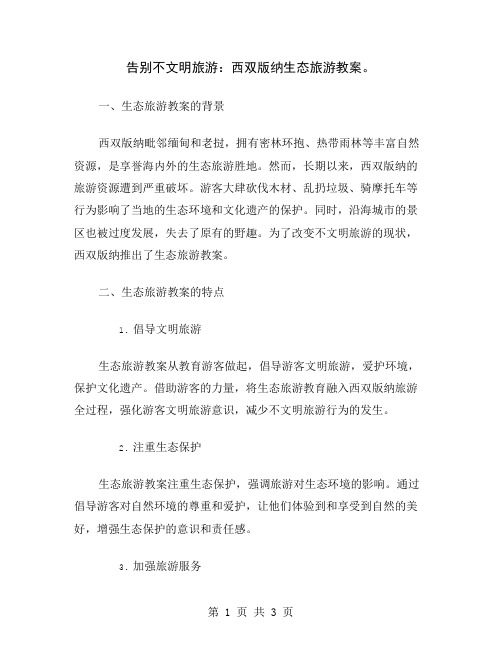 告别不文明旅游：西双版纳生态旅游教案。

一、生态旅游教案的背景

西双版纳毗邻缅甸和老挝，拥有密林环抱、热带雨林等丰富自然资源，是享誉海内外的生态旅游胜地。然而，长期以来，西双版纳的旅游资源遭到严重破坏。游客大肆砍伐木材、乱扔垃圾、骑摩托车等行为影响了当地的生态环境和文化遗产的保护。同时，沿海城市的景区也被过度发展，失去了原有的野趣。为了改变不文明旅游的现状，西双版纳推出了生态旅游教案。

二、生态旅游教案的特点

1. 倡导文明旅游

生态旅游教案从教育游客做起，倡导游客文明旅游，爱护环境，保护文化遗产。借助游客的力量，将生态旅游教育融入西双版纳旅游全过程，强化游客文明旅游意识，减少不文明旅游行为的发生。

2. 注重生态保护

生态旅游教案注重生态保护，强调旅游对生态环境的影响。通过倡导游客对自然环境的尊重和爱护，让他们体验到和享受到自然的美好，增强生态保护的意识和责任感。

3. 加强旅游服务

第 1 页 共 3 页